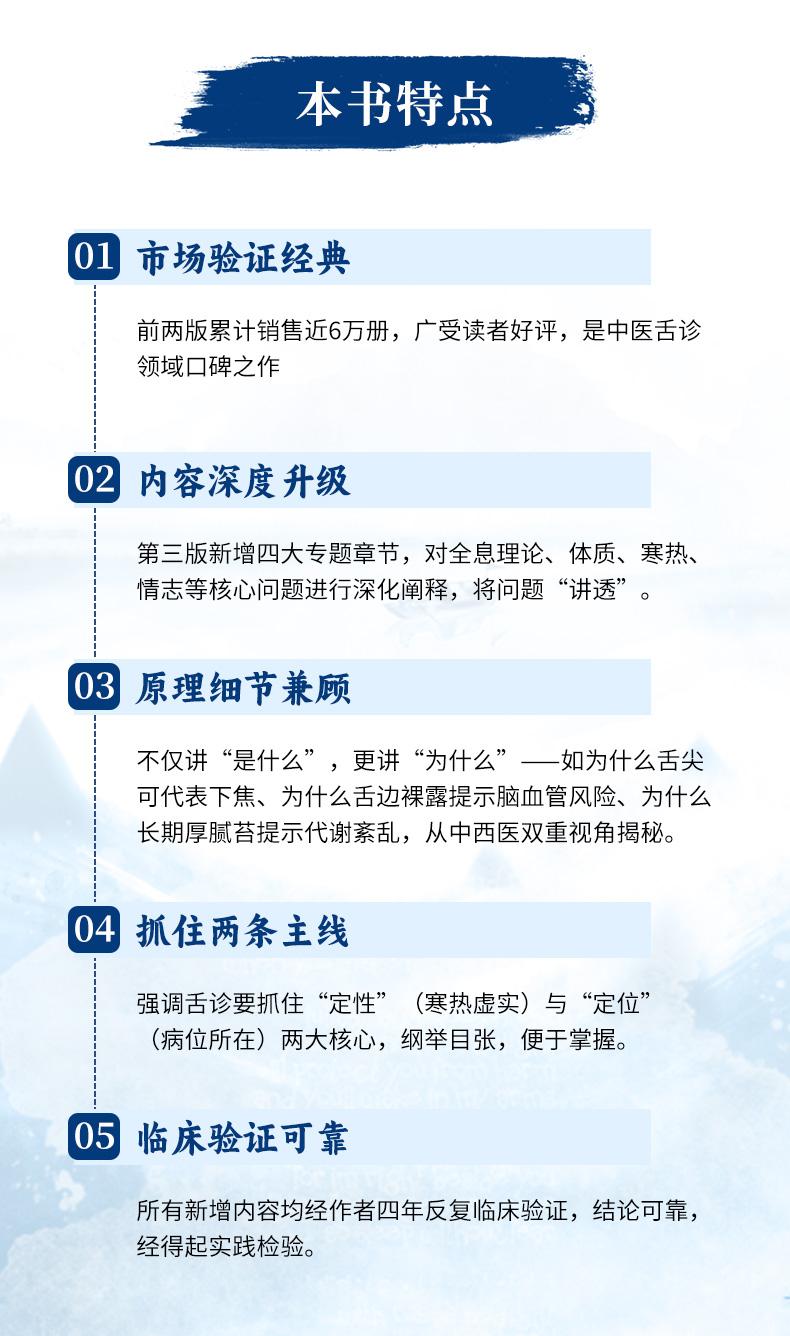 本书特点

01 市场验证经典

前两版累计销售近6万册，广受读者好评，是中医舌诊领域口碑之作

02 内容深度升级

第三版新增四大专题章节，对全息理论、体质、寒热、情志等核心问题进行深化阐释，将问题“讲透”。

03 原理细节兼顾

不仅讲“是什么”，更讲“为什么”——如为什么舌尖可代表下焦、为什么舌边裸露提示脑血管风险、为什么长期厚腻苔提示代谢紊乱，从中西医双重视角揭秘。

04 抓住两条主线

强调舌诊要抓住“定性”（寒热虚实）与“定位”（病位所在）两大核心，纲举目张，便于掌握。

05 临床验证可靠

所有新增内容均经作者四年反复临床验证，结论可靠，经得起实践检验。